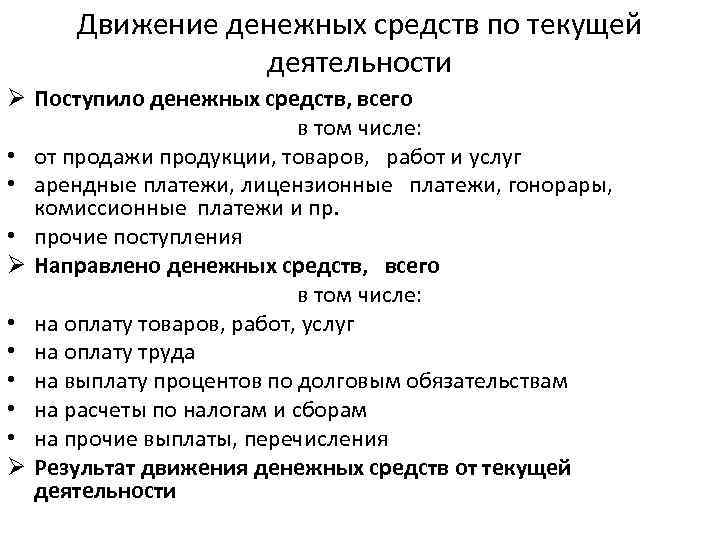 Движение денежных средств по текущей деятельности

➢ Поступило денежных средств, всего

в том числе:

• от продажи продукции, товаров, работ и услуг
• арендные платежи, лицензионные платежи, гонорары, комиссионные платежи и пр.
• прочие поступления

➢ Направлено денежных средств, всего

в том числе:

• на оплату товаров, работ, услуг
• на оплату труда
• на выплату процентов по долговым обязательствам
• на расчеты по налогам и сборам
• на прочие выплаты, перечисления

➢ Результат движения денежных средств от текущей деятельности